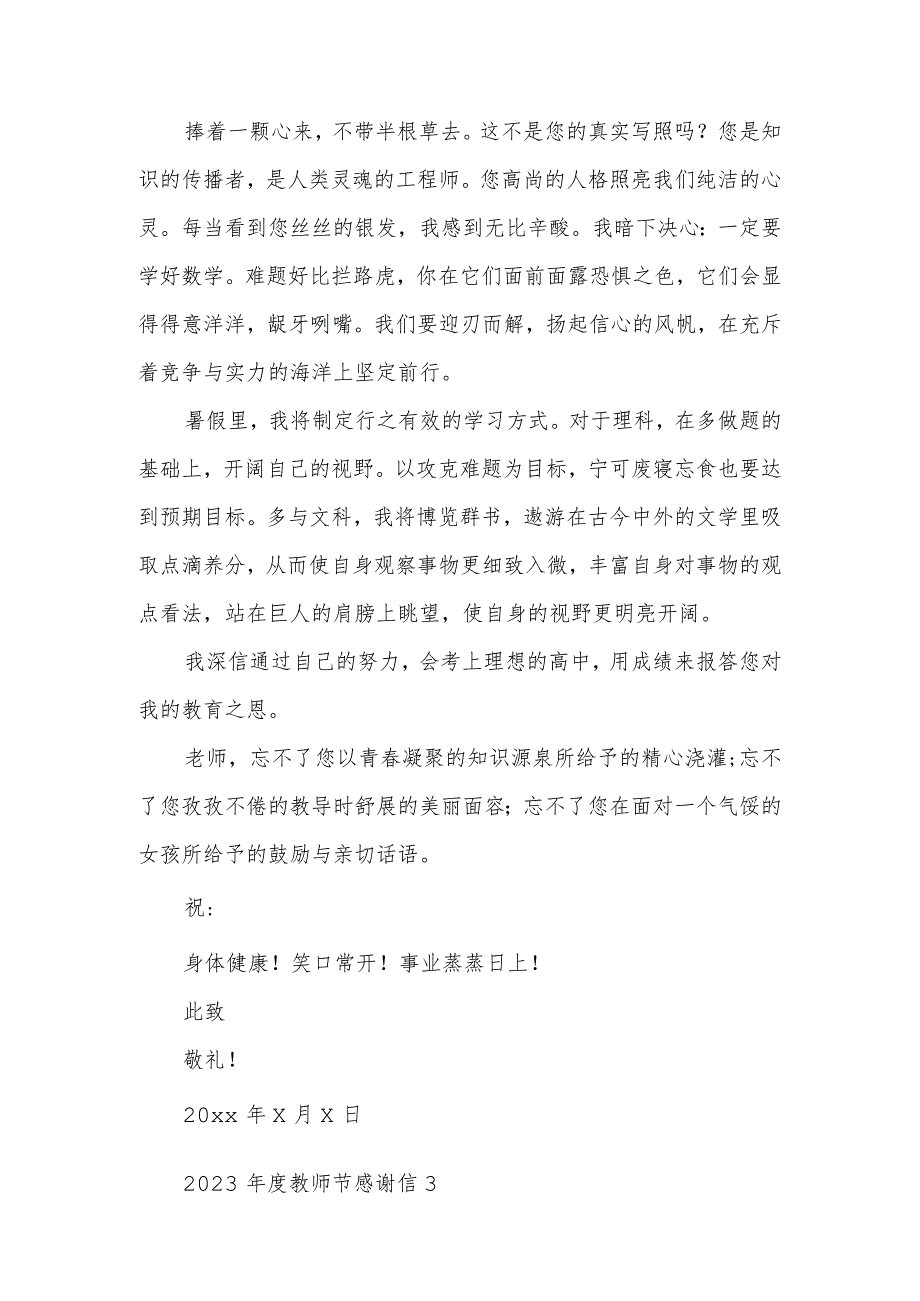 捧着一颗心来，不带半根草去。这不是您的真实写照吗？您是知识的传播者，是人类灵魂的工程师。您高尚的人格照亮我们纯洁的心灵。每当看到您丝丝的银发，我感到无比辛酸。我暗下决心：一定要学好数学。难题好比拦路虎，你在它们面前面露恐惧之色，它们会显得得意洋洋，龇牙咧嘴。我们要迎刃而解，扬起信心的风帆，在充斥着竞争与实力的海洋上坚定前行。

暑假里，我将制定行之有效的学习方式。对于理科，在多做题的基础上，开阔自己的视野。以攻克难题为目标，宁可废寝忘食也要达到预期目标。多与文科，我将博览群书，遨游在古今中外的文学里吸取点滴养分，从而使自身观察事物更细致入微，丰富自身对事物的观点看法，站在巨人的肩膀上眺望，使自身的视野更明亮开阔。

我深信通过自己的努力，会考上理想的高中，用成绩来报答您对我的教育之恩。

老师，忘不了您以青春凝聚的知识源泉所给予的精心浇灌;忘不了您孜孜不倦的教导时舒展的美丽面容；忘不了您在面对一个气馁的女孩所给予的鼓励与亲切话语。

祝：

身体健康！笑口常开！事业蒸蒸日上！

此致

敬礼！

20xx 年 X 月 X 日

2023 年度教师节感谢信 3